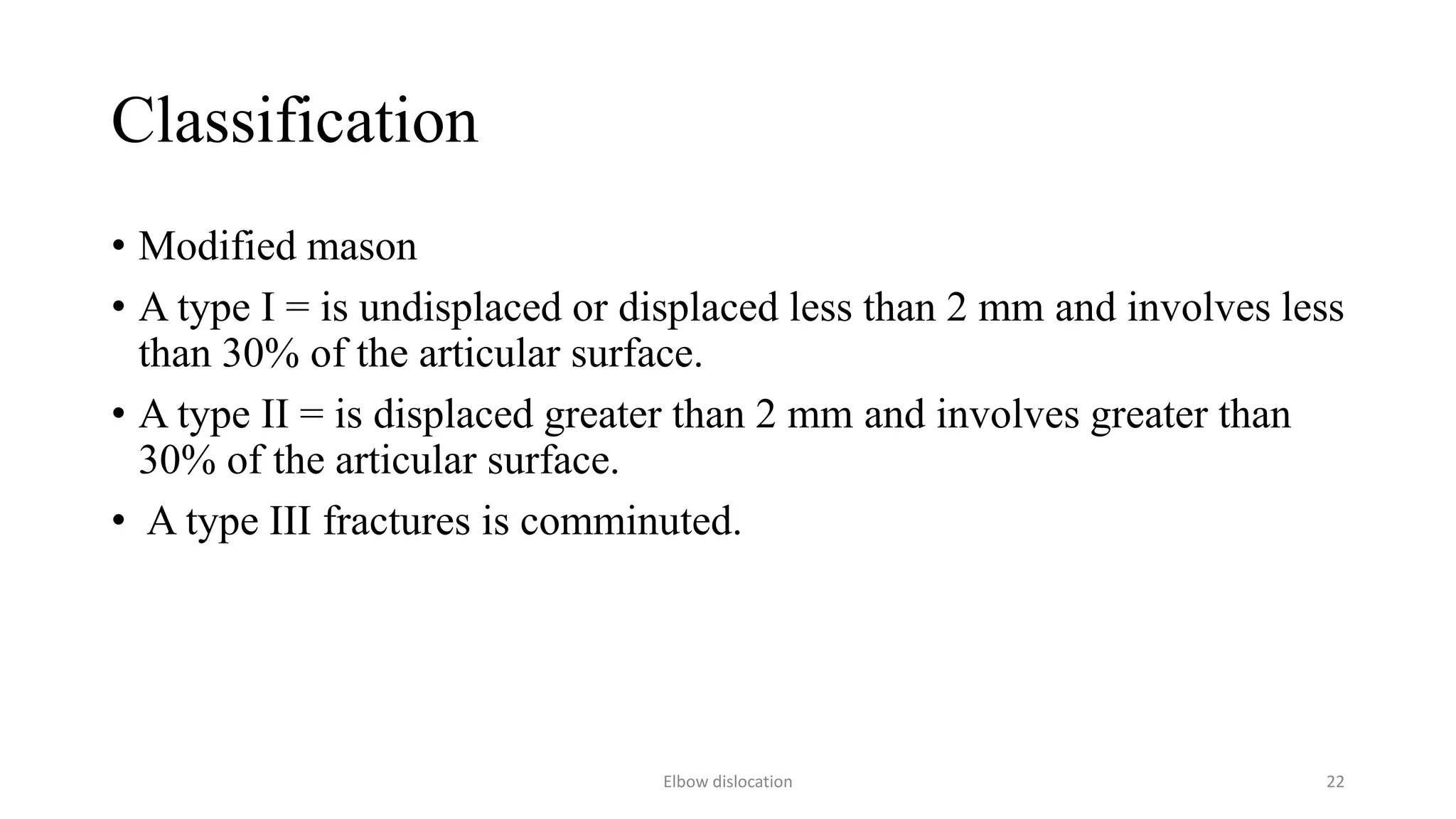 Classification

• Modified mason

• A type I = is undisplaced or displaced less than 2 mm and involves less than 30% of the articular surface.

• A type II = is displaced greater than 2 mm and involves greater than 30% of the articular surface.

• A type III fractures is comminuted.

Elbow dislocation

22